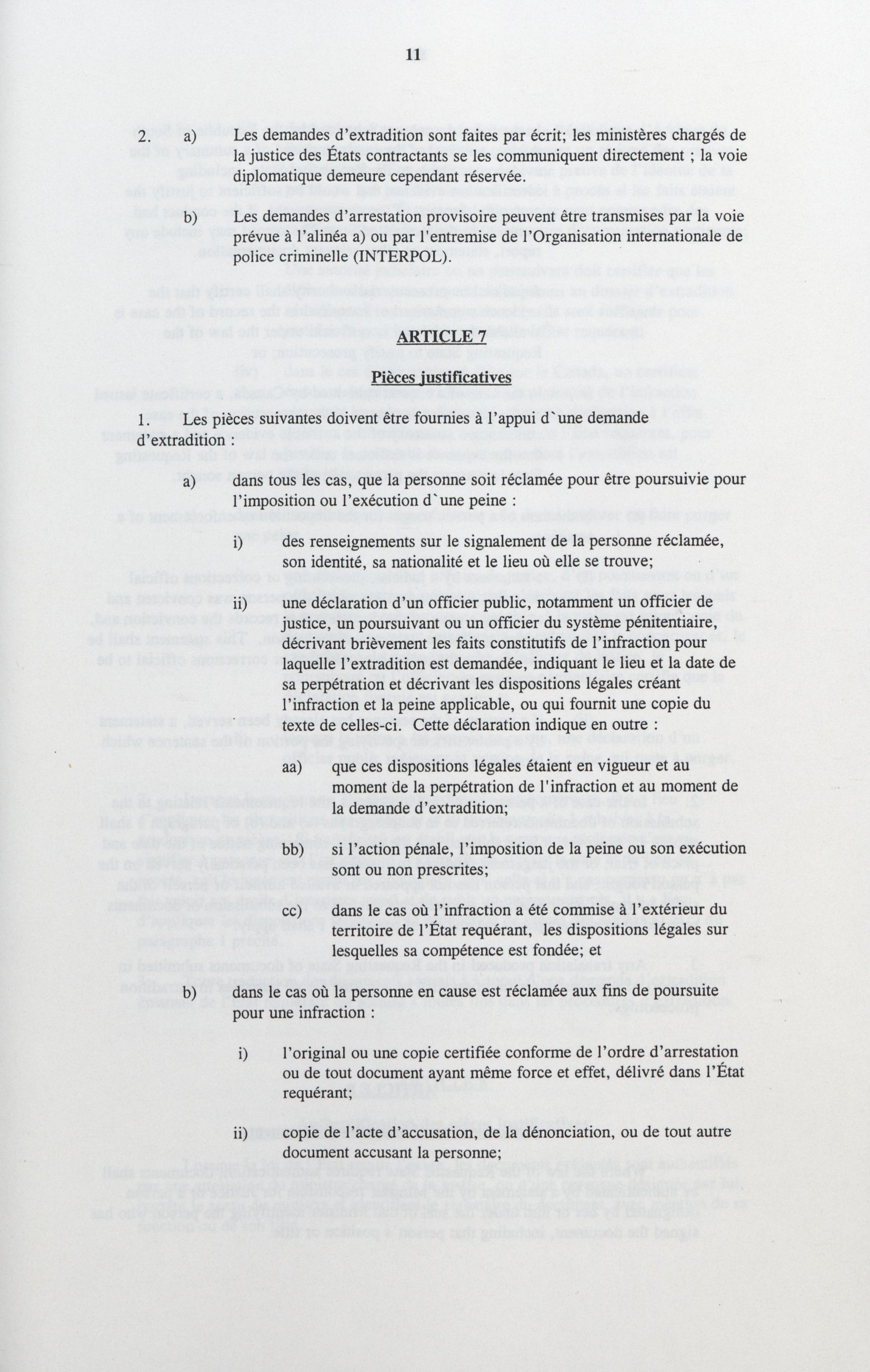 11

2. a) Les demandes d'extradition sont faites par écrit; les ministères chargés de la justice des États contractants se les communiquent directement ; la voie diplomatique demeure cependant réservée.

b) Les demandes d'arrestation provisoire peuvent être transmises par la voie prévue à l'alinéa a) ou par l'entremise de l'Organisation internationale de police criminelle (INTERPOL).

ARTICLE 7

Pièces justificatives

1. Les pièces suivantes doivent être fournies à l'appui d`une demande d'extradition :

a) dans tous les cas, que la personne soit réclamée pour être poursuivie pour l'imposition ou l'exécution d`une peine :

i) des renseignements sur le signalement de la personne réclamée, son identité, sa nationalité et le lieu où elle se trouve;

ii) une déclaration d'un officier public, notamment un officier de justice, un poursuivant ou un officier du système pénitentiaire, décrivant brièvement les faits constitutifs de l'infraction pour laquelle l'extradition est demandée, indiquant le lieu et la date de sa perpétration et décrivant les dispositions légales créant l'infraction et la peine applicable, ou qui fournit une copie du texte de celles-ci. Cette déclaration indique en outre :

aa) que ces dispositions légales étaient en vigueur et au moment de la perpétration de l'infraction et au moment de la demande d'extradition;

bb) si l'action pénale, l'imposition de la peine ou son exécution sont ou non prescrites;

cc) dans le cas où l'infraction a été commise à l'extérieur du territoire de l'État requérant, les dispositions légales sur lesquelles sa compétence est fondée; et

b) dans le cas où la personne en cause est réclamée aux fins de poursuite pour une infraction :

i) l'original ou une copie certifiée conforme de l'ordre d'arrestation ou de tout document ayant même force et effet, délivré dans l'État requérant;

ii) copie de l'acte d'accusation, de la dénonciation, ou de tout autre document accusant la personne;